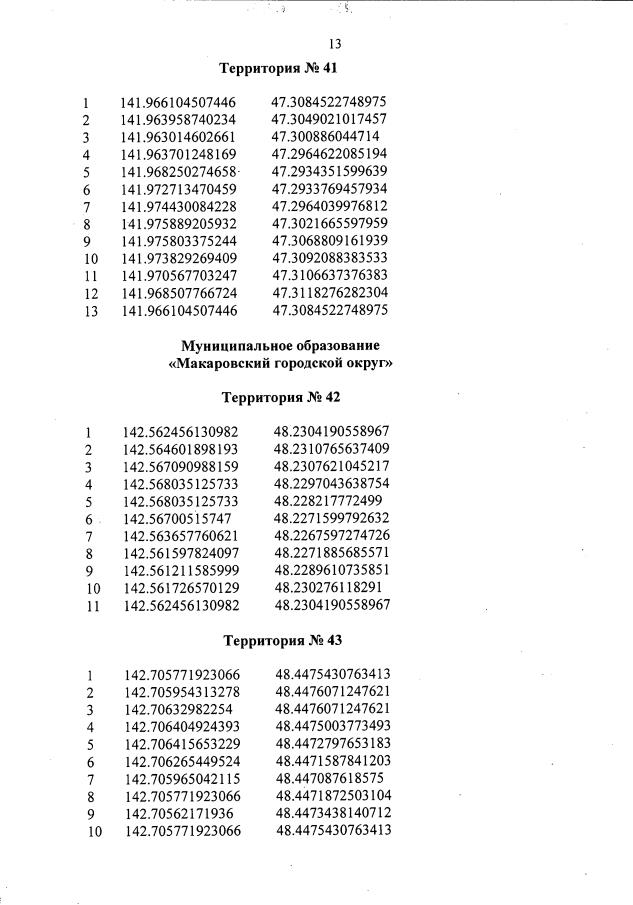 13

Территория № 41

| | | |
|---|---|---|
| 1 | 141.966104507446 | 47.3084522748975 |
| 2 | 141.963958740234 | 47.3049021017457 |
| 3 | 141.963014602661 | 47.300886044714 |
| 4 | 141.963701248169 | 47.2964622085194 |
| 5 | 141.968250274658 | 47.2934351599639 |
| 6 | 141.972713470459 | 47.2933769457934 |
| 7 | 141.974430084228 | 47.2964039976812 |
| 8 | 141.975889205932 | 47.3021665597959 |
| 9 | 141.975803375244 | 47.3068809161939 |
| 10 | 141.973829269409 | 47.3092088383533 |
| 11 | 141.970567703247 | 47.3106637376383 |
| 12 | 141.968507766724 | 47.3118276282304 |
| 13 | 141.966104507446 | 47.3084522748975 |

Муниципальное образование «Макаровский городской округ»

Территория № 42

| | | |
|---|---|---|
| 1 | 142.562456130982 | 48.2304190558967 |
| 2 | 142.564601898193 | 48.2310765637409 |
| 3 | 142.567090988159 | 48.2307621045217 |
| 4 | 142.568035125733 | 48.2297043638754 |
| 5 | 142.568035125733 | 48.228217772499 |
| 6 | 142.56700515747 | 48.2271599792632 |
| 7 | 142.563657760621 | 48.2267597274726 |
| 8 | 142.561597824097 | 48.2271885685571 |
| 9 | 142.561211585999 | 48.2289610735851 |
| 10 | 142.561726570129 | 48.230276118291 |
| 11 | 142.562456130982 | 48.2304190558967 |

Территория № 43

| | | |
|---|---|---|
| 1 | 142.705771923066 | 48.4475430763413 |
| 2 | 142.705954313278 | 48.4476071247621 |
| 3 | 142.70632982254 | 48.4476071247621 |
| 4 | 142.706404924393 | 48.4475003773493 |
| 5 | 142.706415653229 | 48.4472797653183 |
| 6 | 142.706265449524 | 48.4471587841203 |
| 7 | 142.705965042115 | 48.447087618575 |
| 8 | 142.705771923066 | 48.4471872503104 |
| 9 | 142.70562171936 | 48.4473438140712 |
| 10 | 142.705771923066 | 48.4475430763413 |